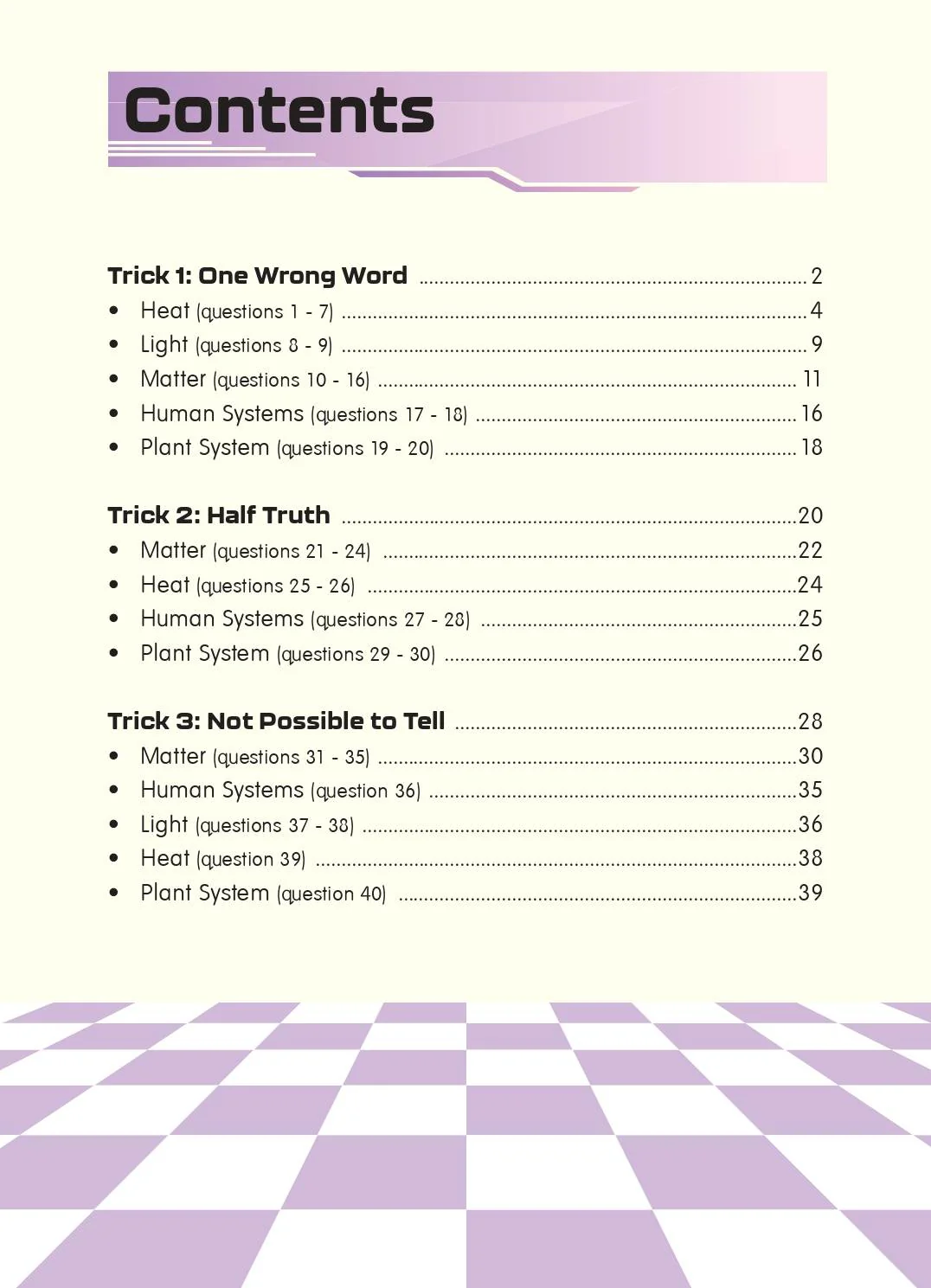 Contents

Trick 1: One Wrong Word 2
• Heat (questions 1 - 7) 4
• Light (questions 8 - 9) 9
• Matter (questions 10 - 16) 11
• Human Systems (questions 17 - 18) 16
• Plant System (questions 19 - 20) 18

Trick 2: Half Truth 20
• Matter (questions 21 - 24) 22
• Heat (questions 25 - 26) 24
• Human Systems (questions 27 - 28) 25
• Plant System (questions 29 - 30) 26

Trick 3: Not Possible to Tell 28
• Matter (questions 31 - 35) 30
• Human Systems (question 36) 35
• Light (questions 37 - 38) 36
• Heat (question 39) 38
• Plant System (question 40) 39